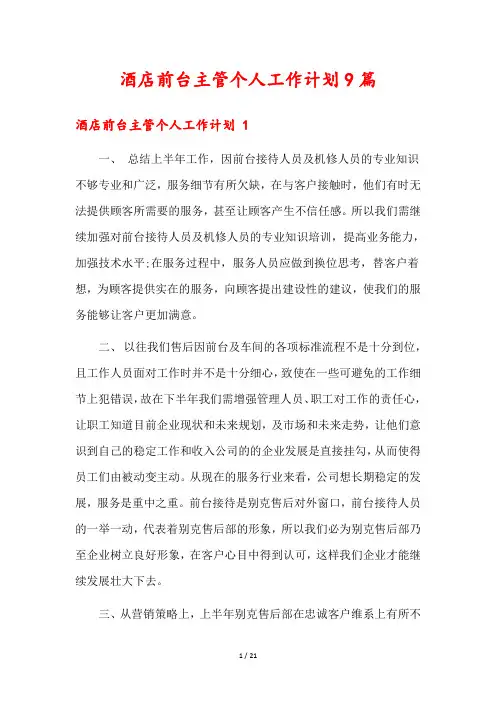 酒店前台主管个人工作计划9篇

酒店前台主管个人工作计划 1

一、 总结上半年工作，因前台接待人员及机修人员的专业知识不够专业和广泛，服务细节有所欠缺，在与客户接触时，他们有时无法提供顾客所需要的服务，甚至让顾客产生不信任感。所以我们需继续加强对前台接待人员及机修人员的专业知识培训，提高业务能力，加强技术水平;在服务过程中，服务人员应做到换位思考，替客户着想，为顾客提供实在的服务，向顾客提出建设性的建议，使我们的服务能够让客户更加满意。

二、 以往我们售后因前台及车间的各项标准流程不是十分到位，且工作人员面对工作时并不是十分细心，致使在一些可避免的工作细节上犯错误，故在下半年我们需增强管理人员、职工对工作的责任心，让职工知道目前企业现状和未来规划，及市场和未来走势，让他们意识到自己的稳定工作和收入公司的的企业发展是直接挂勾，从而使得员工们由被动变主动。从现在的服务行业来看，公司想长期稳定的发展，服务是重中之重。前台接待是别克售后对外窗口，前台接待人员的一举一动，代表着别克售后部的形象，所以我们必为别克售后部乃至企业树立良好形象，在客户心目中得到认可，这样我们企业才能继续发展壮大下去。

三、从营销策略上，上半年别克售后部在忠诚客户维系上有所不

1 / 21